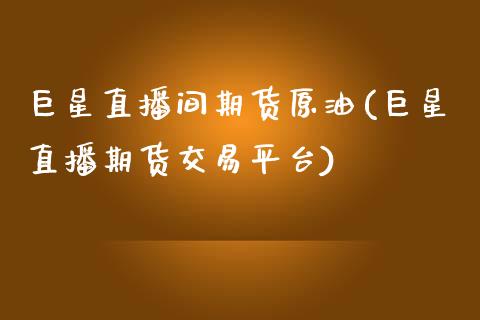 巨星直播间期货原油(巨星直播期货交易平台)